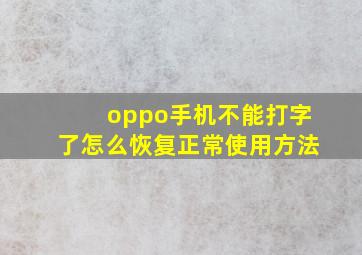 oppo手机不能打字了怎么恢复正常使用方法